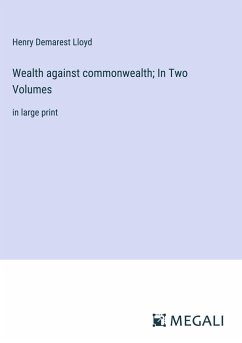 Henry Demarest Lloyd

Wealth against commonwealth; In Two Volumes

in large print

MEGALI